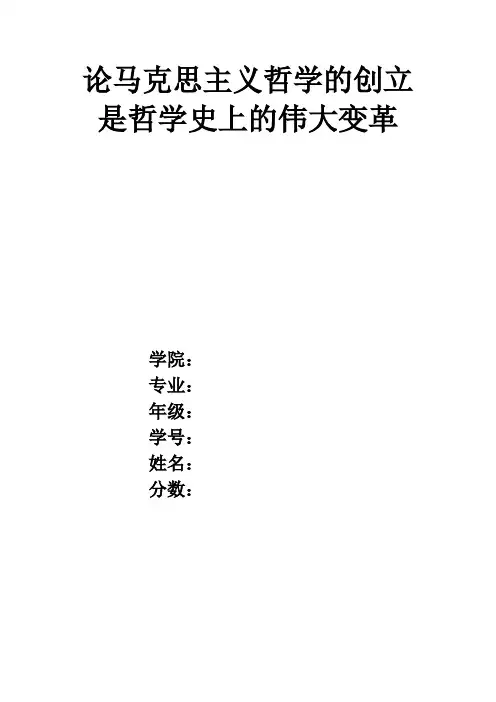 论马克思主义哲学的创立
是哲学史上的伟大变革

学院：
专业：
年级：
学号：
姓名：
分数：